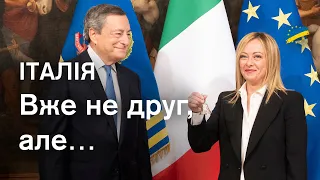 ІТАЛІЯ
Вже не друг, але…